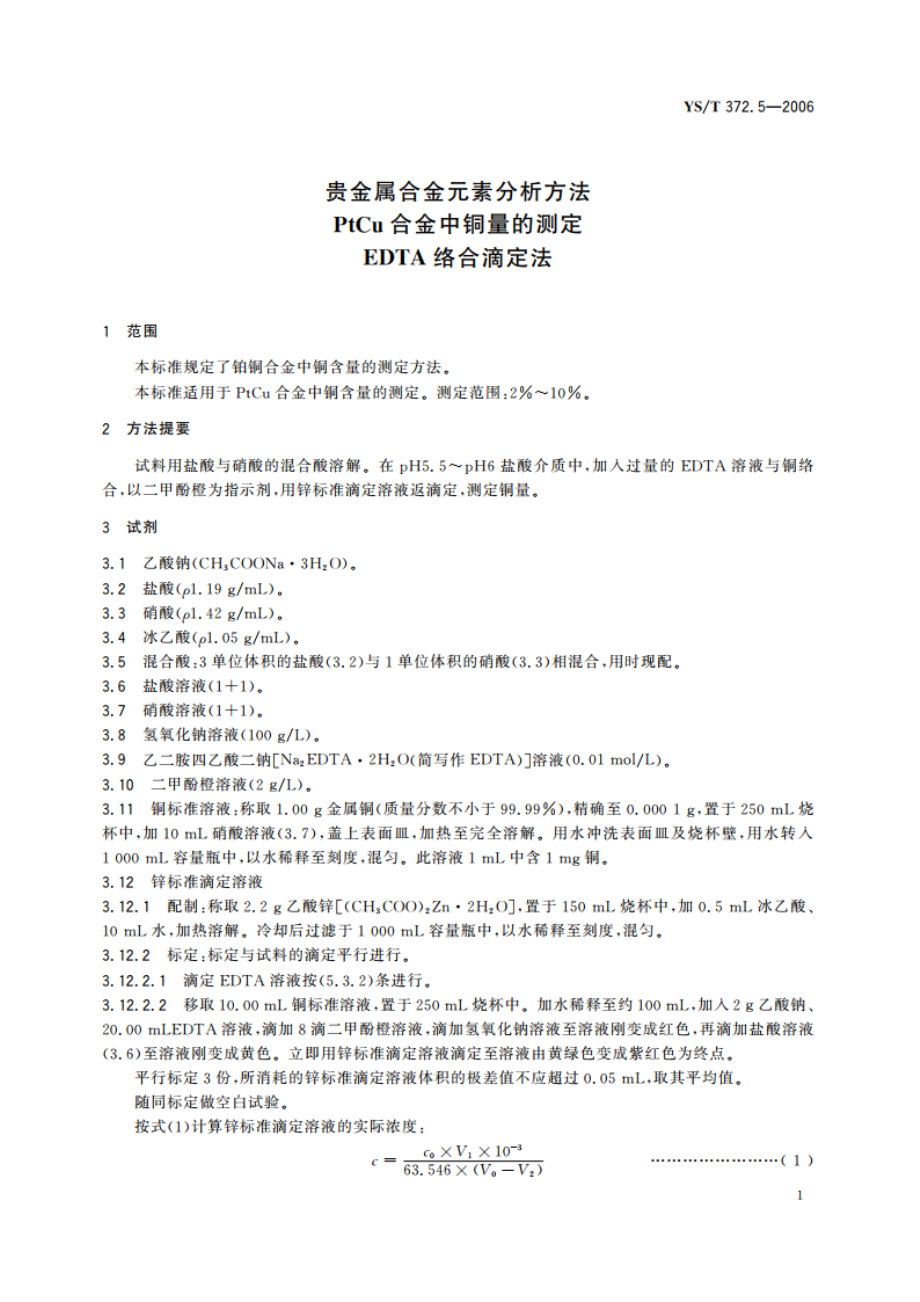 YS/T 372.5—2006

贵金属合金元素分析方法
PtCu 合金中铜量的测定
EDTA 络合滴定法

1 范围

本标准规定了铂铜合金中铜含量的测定方法。
本标准适用于 PtCu 合金中铜含量的测定。测定范围:2%~10%。

2 方法提要

试料用盐酸与硝酸的混合酸溶解。在 pH5.5~pH6 盐酸介质中,加入过量的 EDTA 溶液与铜络合,以二甲酚橙为指示剂,用锌标准滴定溶液返滴定,测定铜量。

3 试剂

3.1 乙酸钠($CH_3COONa \cdot 3H_2O$)。
3.2 盐酸($\rho$1.19 g/mL)。
3.3 硝酸($\rho$1.42 g/mL)。
3.4 冰乙酸($\rho$1.05 g/mL)。
3.5 混合酸:3 单位体积的盐酸(3.2)与 1 单位体积的硝酸(3.3)相混合,用时现配。
3.6 盐酸溶液(1+1)。
3.7 硝酸溶液(1+1)。
3.8 氢氧化钠溶液(100 g/L)。
3.9 乙二胺四乙酸二钠[$Na_2EDTA \cdot 2H_2O$(简写作 EDTA)]溶液(0.01 mol/L)。
3.10 二甲酚橙溶液(2 g/L)。
3.11 铜标准溶液:称取 1.00 g 金属铜(质量分数不小于 99.99%),精确至 0.000 1 g,置于 250 mL 烧杯中,加 10 mL 硝酸溶液(3.7),盖上表面皿,加热至完全溶解。用水冲洗表面皿及烧杯壁,用水转入 1 000 mL 容量瓶中,以水稀释至刻度,混匀。此溶液 1 mL 中含 1 mg 铜。
3.12 锌标准滴定溶液
3.12.1 配制:称取 2.2 g 乙酸锌[$(CH_3COO)_2Zn \cdot 2H_2O$],置于 150 mL 烧杯中,加 0.5 mL 冰乙酸、10 mL 水,加热溶解。冷却后过滤于 1 000 mL 容量瓶中,以水稀释至刻度,混匀。
3.12.2 标定:标定与试料的滴定平行进行。
3.12.2.1 滴定 EDTA 溶液按(5.3.2)条进行。
3.12.2.2 移取 10.00 mL 铜标准溶液,置于 250 mL 烧杯中。加水稀释至约 100 mL,加入 2 g 乙酸钠、20.00 mLEDTA 溶液,滴加 8 滴二甲酚橙溶液,滴加氢氧化钠溶液至溶液刚变成红色,再滴加盐酸溶液(3.6)至溶液刚变成黄色。立即用锌标准滴定溶液滴定至溶液由黄绿色变成紫红色为终点。
平行标定 3 份,所消耗的锌标准滴定溶液体积的极差值不应超过 0.05 mL,取其平均值。
随同标定做空白试验。
按式(1)计算锌标准滴定溶液的实际浓度:

$c = \frac{c_0 \times V_1 \times 10^{-3}}{63.546 \times (V_0 - V_2)}$ ……………………(1)

1